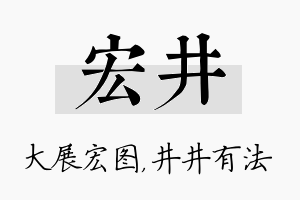 宏井

大展宏图,井井有法